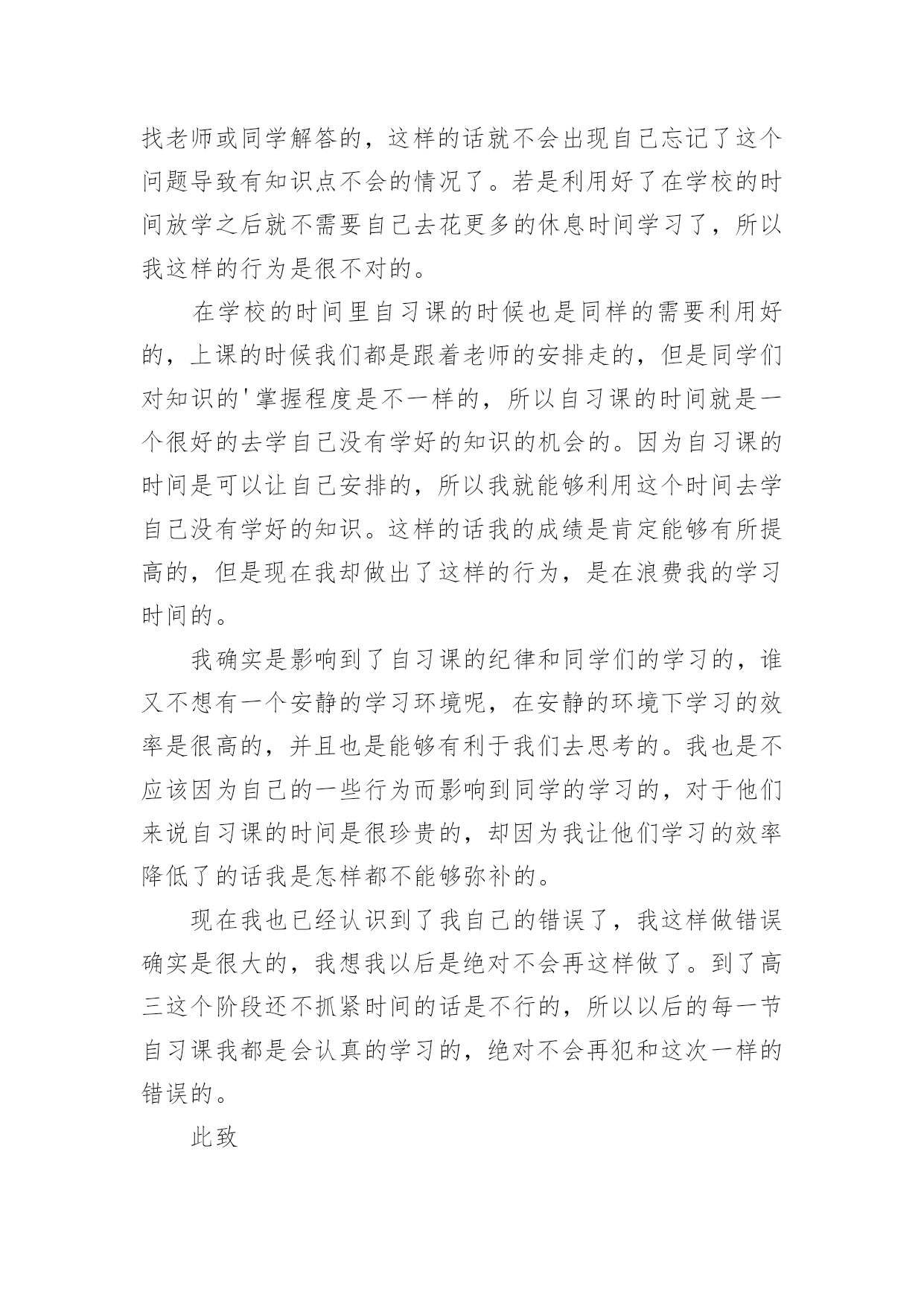 找老师或同学解答的，这样的话就不会出现自己忘记了这个问题导致有知识点不会的情况了。若是利用好了在学校的时间放学之后就不需要自己去花更多的休息时间学习了，所以我这样的行为是很不对的。

在学校的时间里自习课的时候也是同样的需要利用好的，上课的时候我们都是跟着老师的安排走的，但是同学们对知识的'掌握程度是不一样的，所以自习课的时间就是一个很好的去学自己没有学好的知识的机会的。因为自习课的时间是可以让自己安排的，所以我就能够利用这个时间去学自己没有学好的知识。这样的话我的成绩是肯定能够有所提高的，但是现在我却做出了这样的行为，是在浪费我的学习时间的。

我确实是影响到了自习课的纪律和同学们的学习的，谁又不想有一个安静的学习环境呢，在安静的环境下学习的效率是很高的，并且也是能够有利于我们去思考的。我也是不应该因为自己的一些行为而影响到同学的学习的，对于他们来说自习课的时间是很珍贵的，却因为我让他们学习的效率降低了的话我是怎样都不能够弥补的。

现在我也已经认识到了我自己的错误了，我这样做错误确实是很大的，我想我以后是绝对不会再这样做了。到了高三这个阶段还不抓紧时间的话是不行的，所以以后的每一节自习课我都是会认真的学习的，绝对不会再犯和这次一样的错误的。

此致